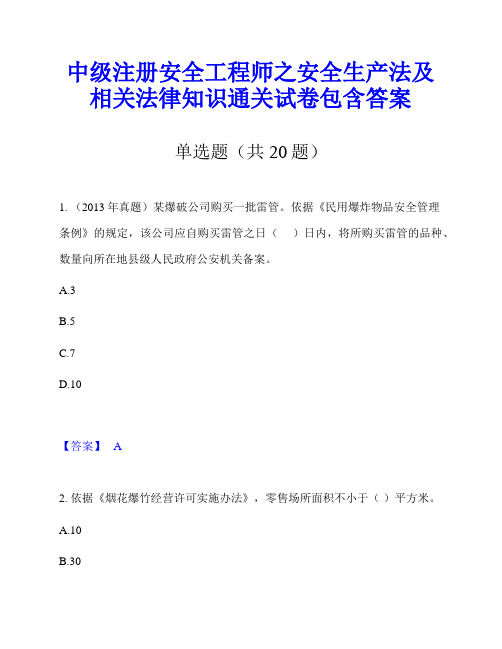 中级注册安全工程师之安全生产法及相关法律知识通关试卷包含答案

单选题（共 20 题）

1.（2013 年真题）某爆破公司购买一批雷管。依据《民用爆炸物品安全管理条例》的规定，该公司应自购买雷管之日（　）日内，将所购买雷管的品种、数量向所在地县级人民政府公安机关备案。

A.3

B.5

C.7

D.10

【答案】 A

2. 依据《烟花爆竹经营许可实施办法》，零售场所面积不小于（ ）平方米。

A.10

B.30